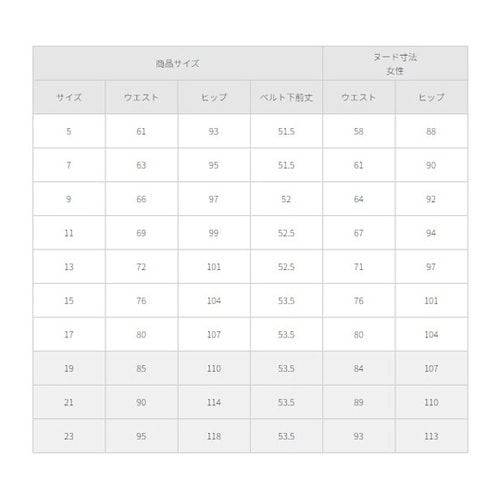 | 商品サイズ | | | | ヌード寸法 女性 | |
|---|---|---|---|---|---|
| サイズ | ウエスト | ヒップ | ベルト下前丈 | ウエスト | ヒップ |
| 5 | 61 | 93 | 51.5 | 58 | 88 |
| 7 | 63 | 95 | 51.5 | 61 | 90 |
| 9 | 66 | 97 | 52 | 64 | 92 |
| 11 | 69 | 99 | 52.5 | 67 | 94 |
| 13 | 72 | 101 | 52.5 | 71 | 97 |
| 15 | 76 | 104 | 53.5 | 76 | 101 |
| 17 | 80 | 107 | 53.5 | 80 | 104 |
| 19 | 85 | 110 | 53.5 | 84 | 107 |
| 21 | 90 | 114 | 53.5 | 89 | 110 |
| 23 | 95 | 118 | 53.5 | 93 | 113 |